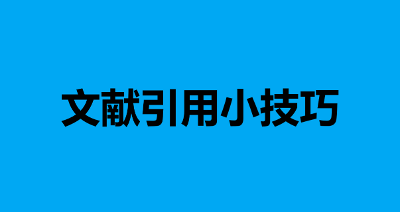 文献引用小技巧